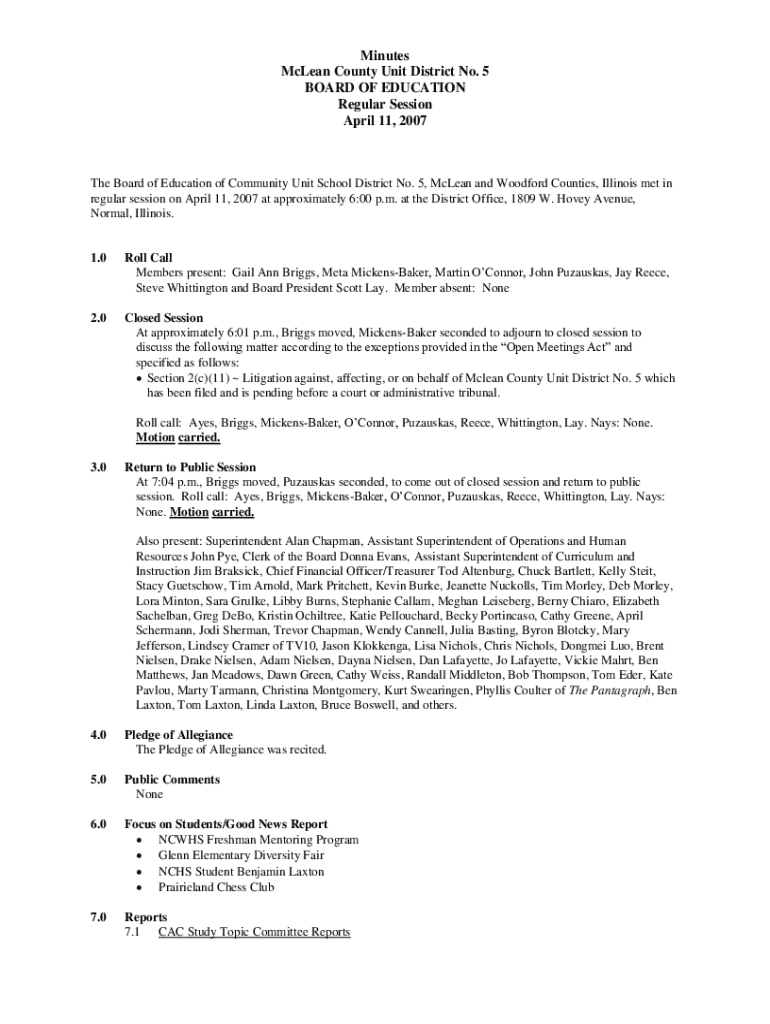 Minutes
McLean County Unit District No. 5
BOARD OF EDUCATION
Regular Session
April 11, 2007

The Board of Education of Community Unit School District No. 5, McLean and Woodford Counties, Illinois met in regular session on April 11, 2007 at approximately 6:00 p.m. at the District Office, 1809 W. Hovey Avenue, Normal, Illinois.

1.0 Roll Call
Members present: Gail Ann Briggs, Meta Mickens-Baker, Martin O'Connor, John Puzauskas, Jay Reece, Steve Whittington and Board President Scott Lay. Member absent: None

2.0 Closed Session
At approximately 6:01 p.m., Briggs moved, Mickens-Baker seconded to adjourn to closed session to discuss the following matter according to the exceptions provided in the "Open Meetings Act" and specified as follows:
• Section 2(c)(11) ~ Litigation against, affecting, or on behalf of Mclean County Unit District No. 5 which has been filed and is pending before a court or administrative tribunal.

Roll call: Ayes, Briggs, Mickens-Baker, O'Connor, Puzauskas, Reece, Whittington, Lay. Nays: None. Motion carried.

3.0 Return to Public Session
At 7:04 p.m., Briggs moved, Puzauskas seconded, to come out of closed session and return to public session. Roll call: Ayes, Briggs, Mickens-Baker, O'Connor, Puzauskas, Reece, Whittington, Lay. Nays: None. Motion carried.

Also present: Superintendent Alan Chapman, Assistant Superintendent of Operations and Human Resources John Pye, Clerk of the Board Donna Evans, Assistant Superintendent of Curriculum and Instruction Jim Braksick, Chief Financial Officer/Treasurer Tod Altenburg, Chuck Bartlett, Kelly Steit, Stacy Guetschow, Tim Arnold, Mark Pritchett, Kevin Burke, Jeanette Nuckolls, Tim Morley, Deb Morley, Lora Minton, Sara Grulke, Libby Burns, Stephanie Callam, Meghan Leiseberg, Berny Chiaro, Elizabeth Sachelban, Greg DeBo, Kristin Ochiltree, Katie Pellouchard, Becky Portincaso, Cathy Greene, April Schermann, Jodi Sherman, Trevor Chapman, Wendy Cannell, Julia Basting, Byron Blotcky, Mary Jefferson, Lindsey Cramer of TV10, Jason Klokkenga, Lisa Nichols, Chris Nichols, Dongmei Luo, Brent Nielsen, Drake Nielsen, Adam Nielsen, Dayna Nielsen, Dan Lafayette, Jo Lafayette, Vickie Mahrt, Ben Matthews, Jan Meadows, Dawn Green, Cathy Weiss, Randall Middleton, Bob Thompson, Tom Eder, Kate Pavlou, Marty Tarmann, Christina Montgomery, Kurt Swearingen, Phyllis Coulter of The Pantagraph, Ben Laxton, Tom Laxton, Linda Laxton, Bruce Boswell, and others.

4.0 Pledge of Allegiance
The Pledge of Allegiance was recited.

5.0 Public Comments
None

6.0 Focus on Students/Good News Report
• NCWHS Freshman Mentoring Program
• Glenn Elementary Diversity Fair
• NCHS Student Benjamin Laxton
• Prairieland Chess Club

7.0 Reports
7.1 CAC Study Topic Committee Reports